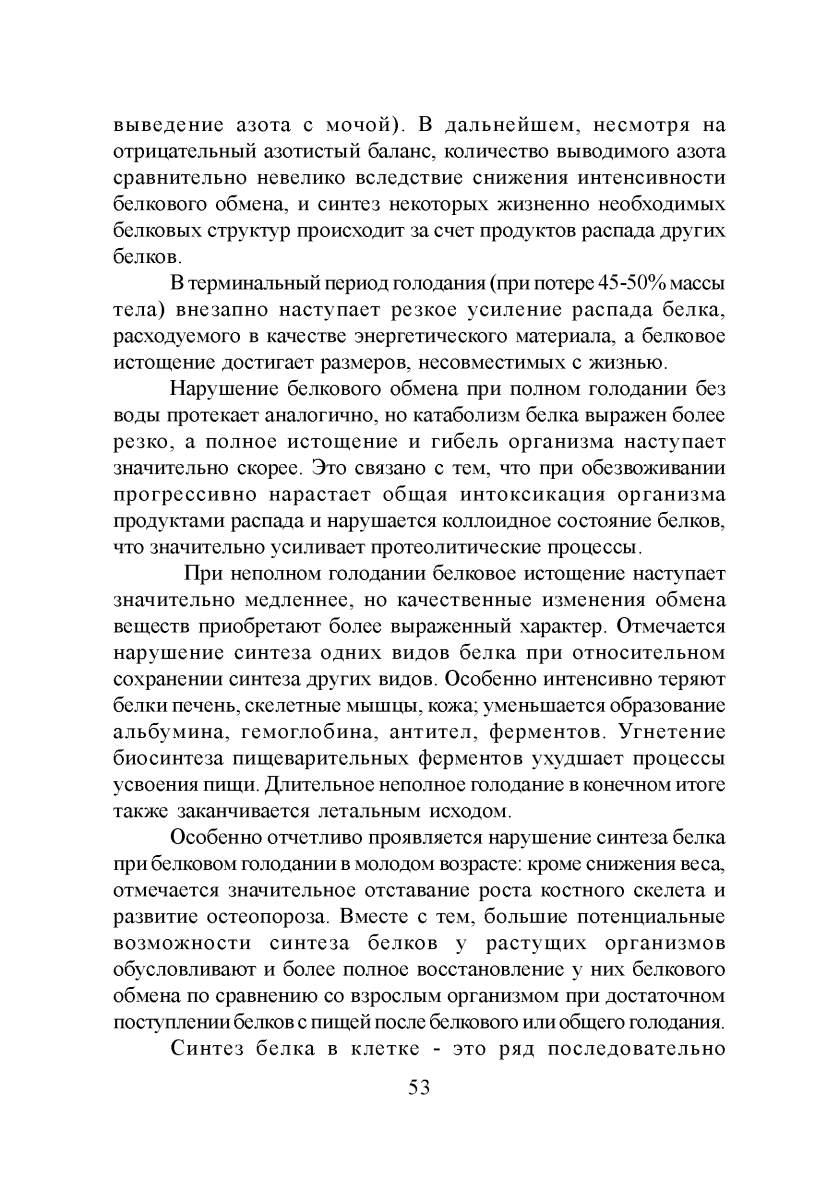 выведение азота с мочой). В дальнейшем, несмотря на отрицательный азотистый баланс, количество выводимого азота сравнительно невелико вследствие снижения интенсивности белкового обмена, и синтез некоторых жизненно необходимых белковых структур происходит за счет продуктов распада других белков.

В терминальный период голодания (при потере 45-50% массы тела) внезапно наступает резкое усиление распада белка, расходуемого в качестве энергетического материала, а белковое истощение достигает размеров, несовместимых с жизнью.

Нарушение белкового обмена при полном голодании без воды протекает аналогично, но катаболизм белка выражен более резко, а полное истощение и гибель организма наступает значительно скорее. Это связано с тем, что при обезвоживании прогрессивно нарастает общая интоксикация организма продуктами распада и нарушается коллоидное состояние белков, что значительно усиливает протеолитические процессы.

При неполном голодании белковое истощение наступает значительно медленнее, но качественные изменения обмена веществ приобретают более выраженный характер. Отмечается нарушение синтеза одних видов белка при относительном сохранении синтеза других видов. Особенно интенсивно теряют белки печень, скелетные мышцы, кожа; уменьшается образование альбумина, гемоглобина, антител, ферментов. Угнетение биосинтеза пищеварительных ферментов ухудшает процессы усвоения пищи. Длительное неполное голодание в конечном итоге также заканчивается летальным исходом.

Особенно отчетливо проявляется нарушение синтеза белка при белковом голодании в молодом возрасте: кроме снижения веса, отмечается значительное отставание роста костного скелета и развитие остеопороза. Вместе с тем, большие потенциальные возможности синтеза белков у растущих организмов обусловливают и более полное восстановление у них белкового обмена по сравнению со взрослым организмом при достаточном поступлении белков с пищей после белкового или общего голодания.

Синтез белка в клетке - это ряд последовательно

53